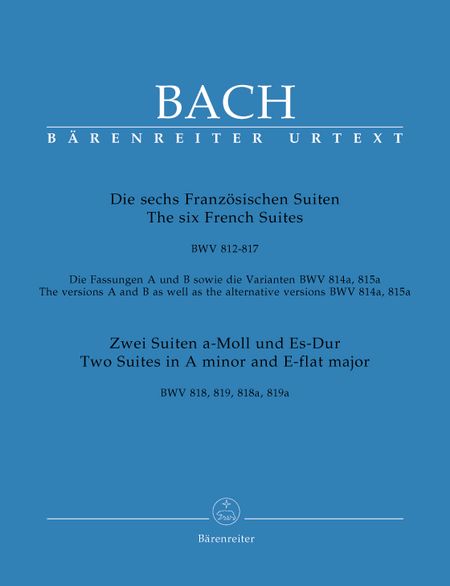 BACH

BÄRENREITER URTEXT

Die sechs Französischen Suiten
The six French Suites

BWV 812-817

Die Fassungen A und B sowie die Varianten BWV 814a, 815a
The versions A and B as well as the alternative versions BWV 814a, 815a

Zwei Suiten a-Moll und Es-Dur
Two Suites in A minor and E-flat major

BWV 818, 819, 818a, 819a

Bärenreiter